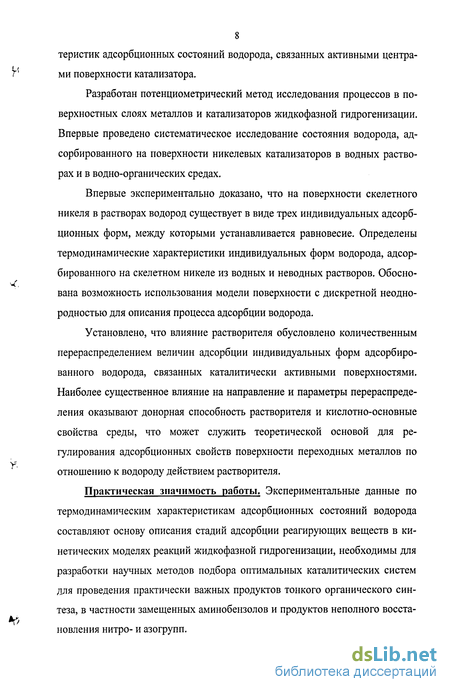 8

теристик адсорбционных состояний водорода, связанных активными центрами поверхности катализатора.

Разработан потенциометрический метод исследования процессов в поверхностных слоях металлов и катализаторов жидкофазной гидрогенизации. Впервые проведено систематическое исследование состояния водорода, адсорбированного на поверхности никелевых катализаторов в водных растворах и в водно-органических средах.

Впервые экспериментально доказано, что на поверхности скелетного никеля в растворах водород существует в виде трех индивидуальных адсорбционных форм, между которыми устанавливается равновесие. Определены термодинамические характеристики индивидуальных форм водорода, адсорбированного на скелетном никеле из водных и неводных растворов. Обоснована возможность использования модели поверхности с дискретной неоднородностью для описания процесса адсорбции водорода.

Установлено, что влияние растворителя обусловлено количественным перераспределением величин адсорбции индивидуальных форм адсорбированного водорода, связанных каталитически активными поверхностями. Наиболее существенное влияние на направление и параметры перераспределения оказывают донорная способность растворителя и кислотно-основные свойства среды, что может служить теоретической основой для регулирования адсорбционных свойств поверхности переходных металлов по отношению к водороду действием растворителя.

Практическая значимость работы. Экспериментальные данные по термодинамическим характеристикам адсорбционных состояний водорода составляют основу описания стадий адсорбции реагирующих веществ в кинетических моделях реакций жидкофазной гидрогенизации, необходимы для разработки научных методов подбора оптимальных каталитических систем для проведения практически важных продуктов тонкого органического синтеза, в частности замещенных аминобензолов и продуктов неполного восстановления нитро- и азогрупп.

dsLib.net
библиотека диссертаций